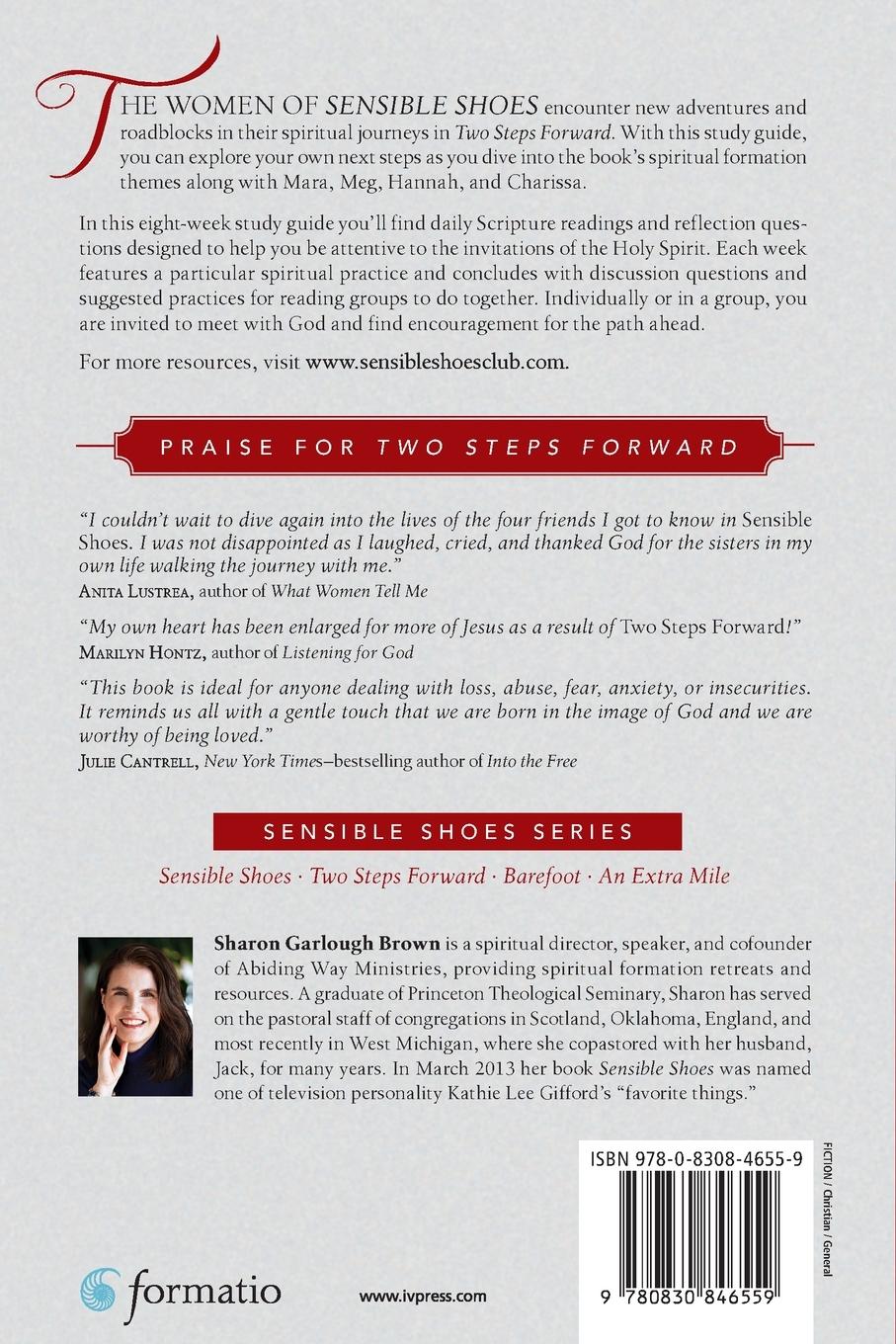 THE WOMEN OF SENSIBLE SHOES encounter new adventures and roadblocks in their spiritual journeys in Two Steps Forward. With this study guide, you can explore your own next steps as you dive into the book's spiritual formation themes along with Mara, Meg, Hannah, and Charissa.

In this eight-week study guide you'll find daily Scripture readings and reflection questions designed to help you be attentive to the invitations of the Holy Spirit. Each week features a particular spiritual practice and concludes with discussion questions and suggested practices for reading groups to do together. Individually or in a group, you are invited to meet with God and find encouragement for the path ahead.

For more resources, visit www.sensibleshoesclub.com.

PRAISE FOR TWO STEPS FORWARD

"I couldn't wait to dive again into the lives of the four friends I got to know in Sensible Shoes. I was not disappointed as I laughed, cried, and thanked God for the sisters in my own life walking the journey with me."
ANITA LUSTREA, author of What Women Tell Me

"My own heart has been enlarged for more of Jesus as a result of Two Steps Forward!"
MARILYN HONTZ, author of Listening for God

"This book is ideal for anyone dealing with loss, abuse, fear, anxiety, or insecurities. It reminds us all with a gentle touch that we are born in the image of God and we are worthy of being loved."
JULIE CANTRELL, New York Times–bestselling author of Into the Free

SENSIBLE SHOES SERIES

Sensible Shoes · Two Steps Forward · Barefoot · An Extra Mile

Sharon Garlough Brown is a spiritual director, speaker, and cofounder of Abiding Way Ministries, providing spiritual formation retreats and resources. A graduate of Princeton Theological Seminary, Sharon has served on the pastoral staff of congregations in Scotland, Oklahoma, England, and most recently in West Michigan, where she copastored with her husband, Jack, for many years. In March 2013 her book Sensible Shoes was named one of television personality Kathie Lee Gifford's "favorite things."

ISBN 978-0-8308-4655-9

FICTION / Christian / General

9 780830 846559

formatio

www.ivpress.com